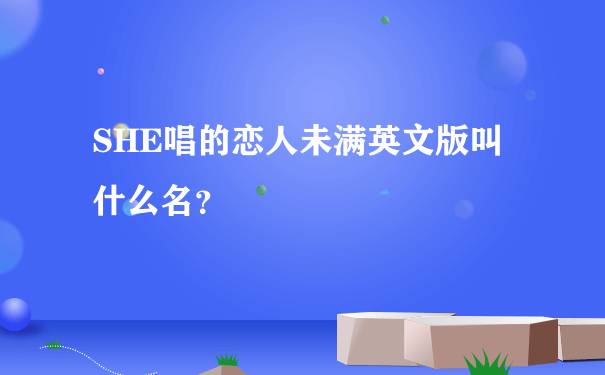 SHE唱的恋人未满英文版叫什么名?